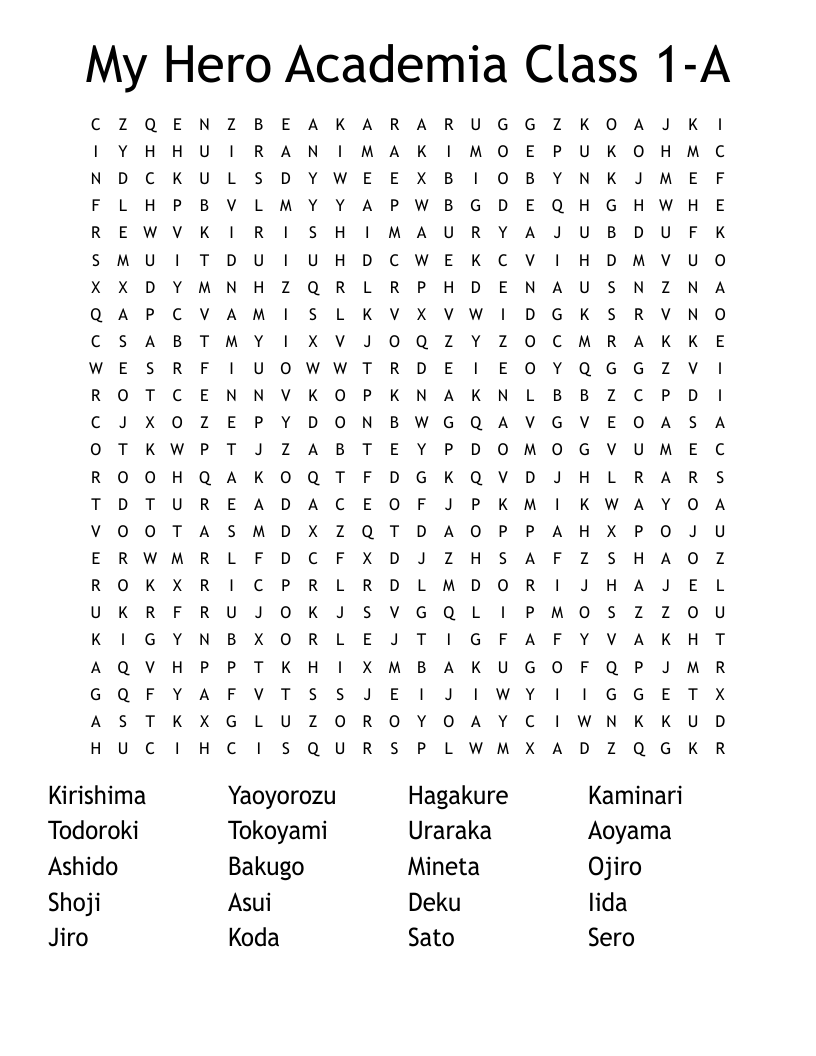 My Hero Academia Class 1-A

C Z Q E N Z B E A K A R A R U G G Z K O A J K I
I Y H H U I R A N I M A K I M O E P U K O H M C
N D C K U L S D Y W E E X B I O B Y N K J M E F
F L H P B V L M Y Y A P W B G D E Q H G H W H E
R E W V K I R I S H I M A U R Y A J U B D U F K
S M U I T D U I U H D C W E K C V I H D M V U O
X X D Y M N H Z Q R L R P H D E N A U S N Z N A
Q A P C V A M I S L K V X V W I D G K S R V N O
C S A B T M Y I X V J O Q Z Y Z O C M R A K K E
W E S R F I U O W W T R D E I E O Y Q G G Z V I
R O T C E N N V K O P K N A K N L B B Z C P D I
C J X O Z E P Y D O N B W G Q A V G V E O A S A
O T K W P T J Z A B T E Y P D O M O G V U M E C
R O O H Q A K O Q T F D G K Q V D J H L R A R S
T D T U R E A D A C E O F J P K M I K W A Y O A
V O O T A S M D X Z Q T D A O P P A H X P O J U
E R W M R L F D C F X D J Z H S A F Z S H A O Z
R O K X R I C P R L R D L M D O R I J H A J E L
U K R F R U J O K J S V G Q L I P M O S Z Z O U
K I G Y N B X O R L E J T I G F A F Y V A K H T
A Q V H P P T K H I X M B A K U G O F Q P J M R
G Q F Y A F V T S S J E I J I W Y I I G G E T X
A S T K X G L U Z O R O Y O A Y C I W N K K U D
H U C I H C I S Q U R S P L W M X A D Z Q G K R

Kirishima
Todoroki
Ashido
Shoji
Jiro

Yaoyorozu
Tokoyami
Bakugo
Asui
Koda

Hagakure
Uraraka
Mineta
Deku
Sato

Kaminari
Aoyama
Ojiro
Iida
Sero